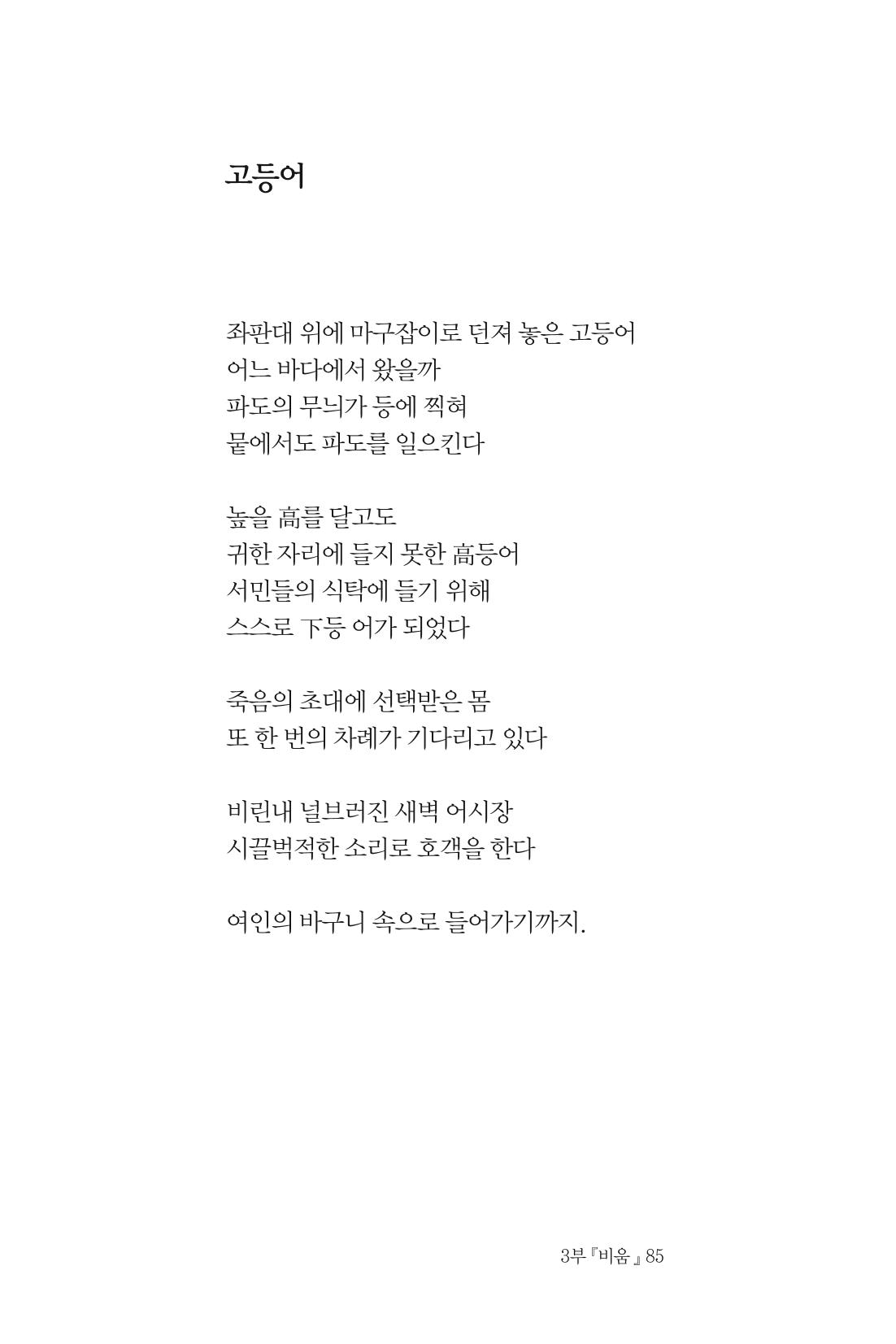 고등어

좌판대 위에 마구잡이로 던져 놓은 고등어
어느 바다에서 왔을까
파도의 무늬가 등에 찍혀
뭍에서도 파도를 일으킨다

높을 高를 달고도
귀한 자리에 들지 못한 高등어
서민들의 식탁에 들기 위해
스스로 下등 어가 되었다

죽음의 초대에 선택받은 몸
또 한 번의 차례가 기다리고 있다

비린내 널브러진 새벽 어시장
시끌벅적한 소리로 호객을 한다

여인의 바구니 속으로 들어가기까지.

3부『비움』85